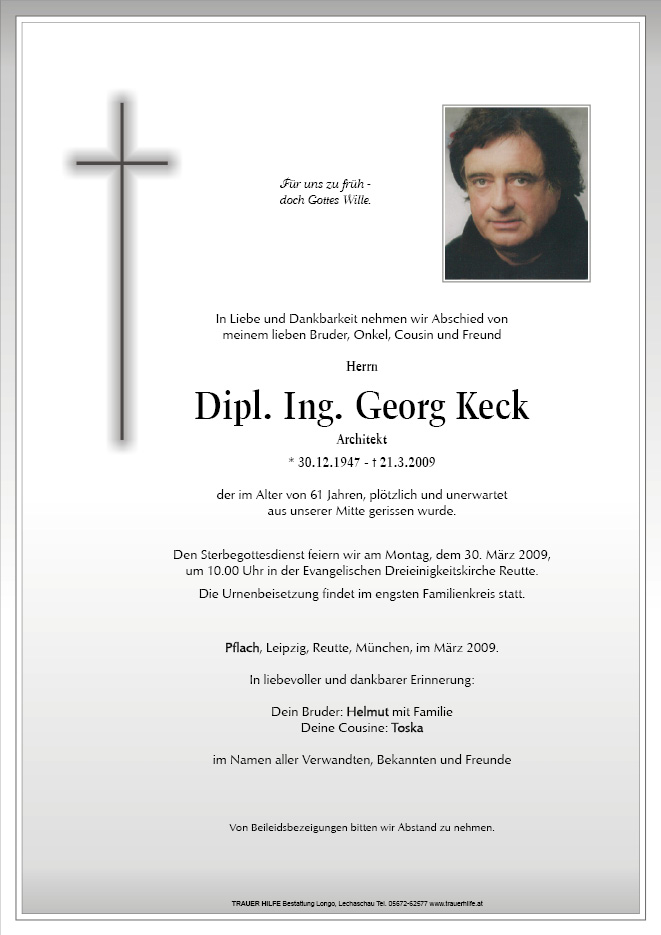 Für uns zu früh - doch Gottes Wille.

In Liebe und Dankbarkeit nehmen wir Abschied von meinem lieben Bruder, Onkel, Cousin und Freund

Herrn

Dipl. Ing. Georg Keck

Architekt

* 30.12.1947 - † 21.3.2009

der im Alter von 61 Jahren, plötzlich und unerwartet aus unserer Mitte gerissen wurde.

Den Sterbegottesdienst feiern wir am Montag, dem 30. März 2009, um 10.00 Uhr in der Evangelischen Dreieinigkeitskirche Reutte.

Die Urnenbeisetzung findet im engsten Familienkreis statt.

Pflach, Leipzig, Reutte, München, im März 2009.

In liebevoller und dankbarer Erinnerung:

Dein Bruder: Helmut mit Familie
Deine Cousine: Toska

im Namen aller Verwandten, Bekannten und Freunde

Von Beileidsbezeigungen bitten wir Abstand zu nehmen.

TRAUER HILFE Bestattung Longo, Lechaschau Tel. 05672-62577 www.trauerhilfe.at